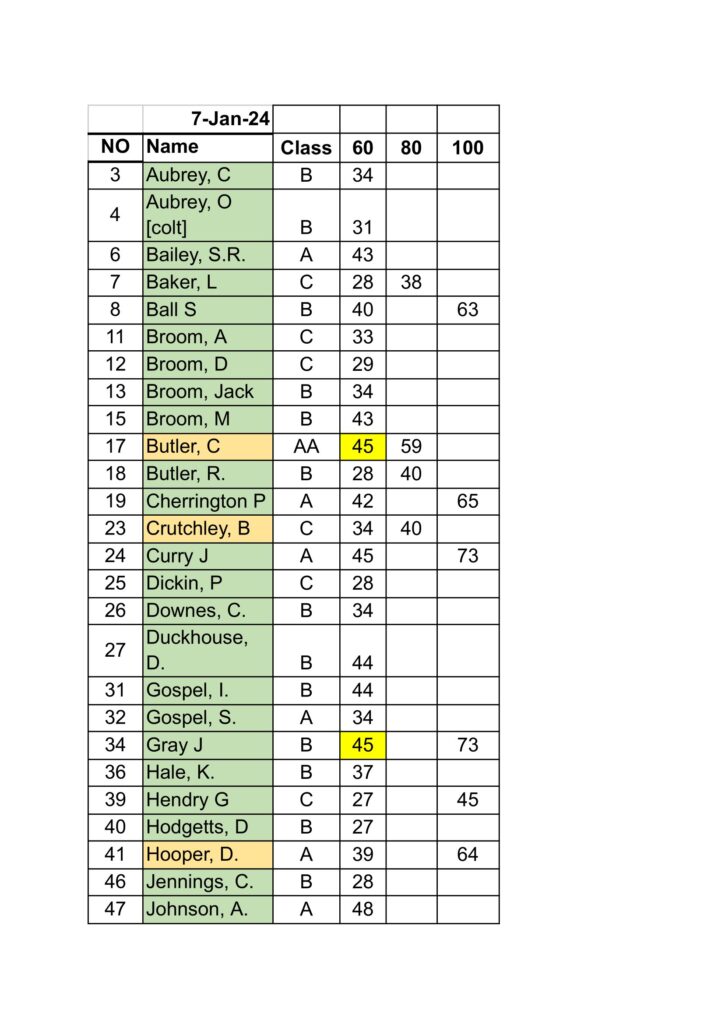 |  | 7-Jan-24 |  |  |  |  |
|---|---|---|---|---|---|
| NO | Name | Class | 60 | 80 | 100 |
| 3 | Aubrey, C | B | 34 |  |  |
| 4 | Aubrey, O [colt] | B | 31 |  |  |
| 6 | Bailey, S.R. | A | 43 |  |  |
| 7 | Baker, L | C | 28 | 38 |  |
| 8 | Ball S | B | 40 |  | 63 |
| 11 | Broom, A | C | 33 |  |  |
| 12 | Broom, D | C | 29 |  |  |
| 13 | Broom, Jack | B | 34 |  |  |
| 15 | Broom, M | B | 43 |  |  |
| 17 | Butler, C | AA | 45 | 59 |  |
| 18 | Butler, R. | B | 28 | 40 |  |
| 19 | Cherrington P | A | 42 |  | 65 |
| 23 | Crutchley, B | C | 34 | 40 |  |
| 24 | Curry J | A | 45 |  | 73 |
| 25 | Dickin, P | C | 28 |  |  |
| 26 | Downes, C. | B | 34 |  |  |
| 27 | Duckhouse, D. | B | 44 |  |  |
| 31 | Gospel, I. | B | 44 |  |  |
| 32 | Gospel, S. | A | 34 |  |  |
| 34 | Gray J | B | 45 |  | 73 |
| 36 | Hale, K. | B | 37 |  |  |
| 39 | Hendry G | C | 27 |  | 45 |
| 40 | Hodgetts, D | B | 27 |  |  |
| 41 | Hooper, D. | A | 39 |  | 64 |
| 46 | Jennings, C. | B | 28 |  |  |
| 47 | Johnson, A. | A | 48 |  |  |